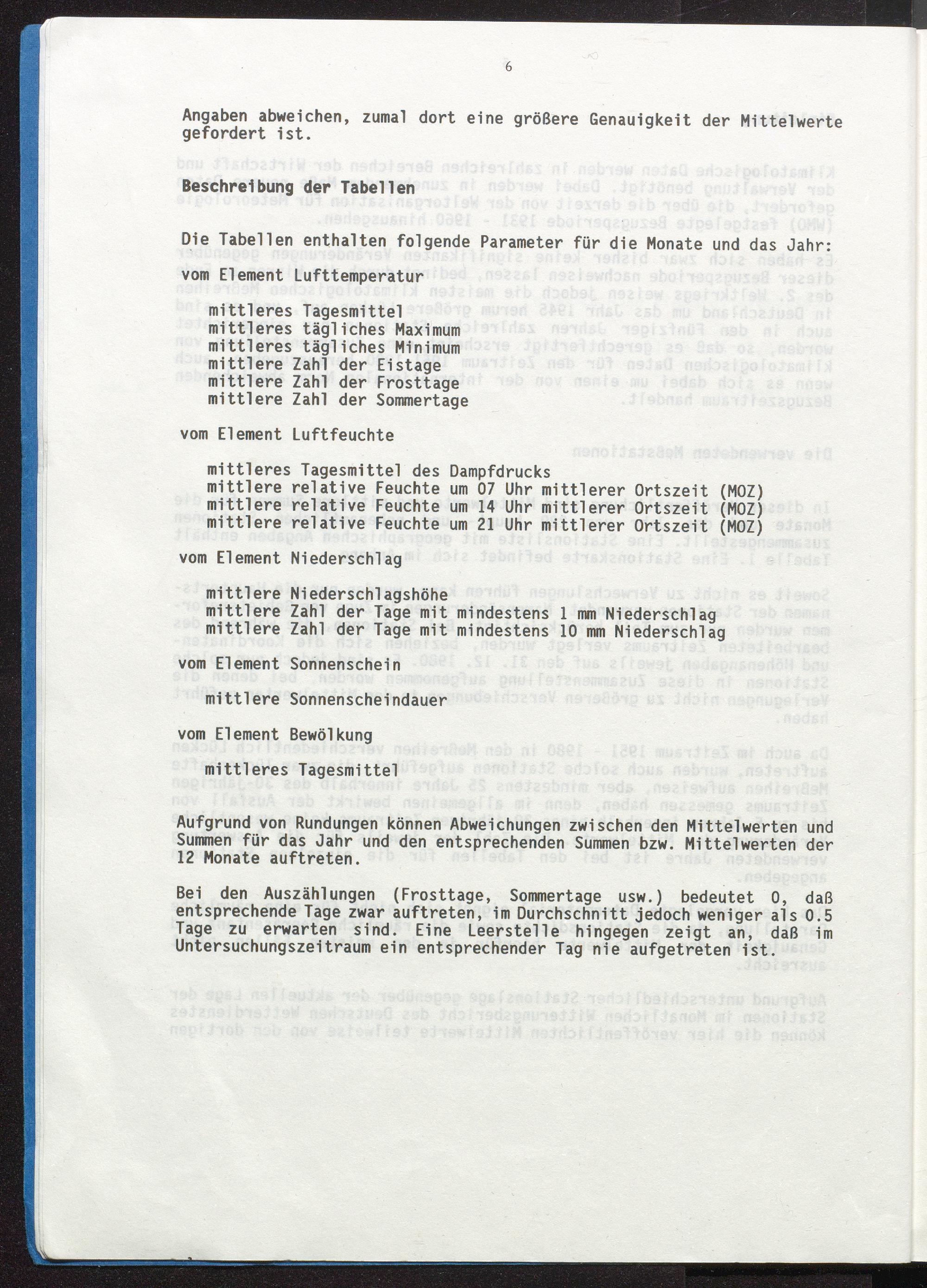 6

Angaben abweichen, zumal dort eine größere Genauigkeit der Mittelwerte gefordert ist.

Beschreibung der Tabellen

Die Tabellen enthalten folgende Parameter für die Monate und das Jahr:

vom Element Lufttemperatur

mittleres Tagesmittel
mittleres tägliches Maximum
mittleres tägliches Minimum
mittlere Zahl der Eistage
mittlere Zahl der Frosttage
mittlere Zahl der Sommertage

vom Element Luftfeuchte

mittleres Tagesmittel des Dampfdrucks
mittlere relative Feuchte um 07 Uhr mittlerer Ortszeit (MOZ)
mittlere relative Feuchte um 14 Uhr mittlerer Ortszeit (MOZ)
mittlere relative Feuchte um 21 Uhr mittlerer Ortszeit (MOZ)

vom Element Niederschlag

mittlere Niederschlagshöhe
mittlere Zahl der Tage mit mindestens 1 mm Niederschlag
mittlere Zahl der Tage mit mindestens 10 mm Niederschlag

vom Element Sonnenschein

mittlere Sonnenscheindauer

vom Element Bewölkung

mittleres Tagesmittel

Aufgrund von Rundungen können Abweichungen zwischen den Mittelwerten und Summen für das Jahr und den entsprechenden Summen bzw. Mittelwerten der 12 Monate auftreten.

Bei den Auszählungen (Frosttage, Sommertage usw.) bedeutet 0, daß entsprechende Tage zwar auftreten, im Durchschnitt jedoch weniger als 0.5 Tage zu erwarten sind. Eine Leerstelle hingegen zeigt an, daß im Untersuchungszeitraum ein entsprechender Tag nie aufgetreten ist.